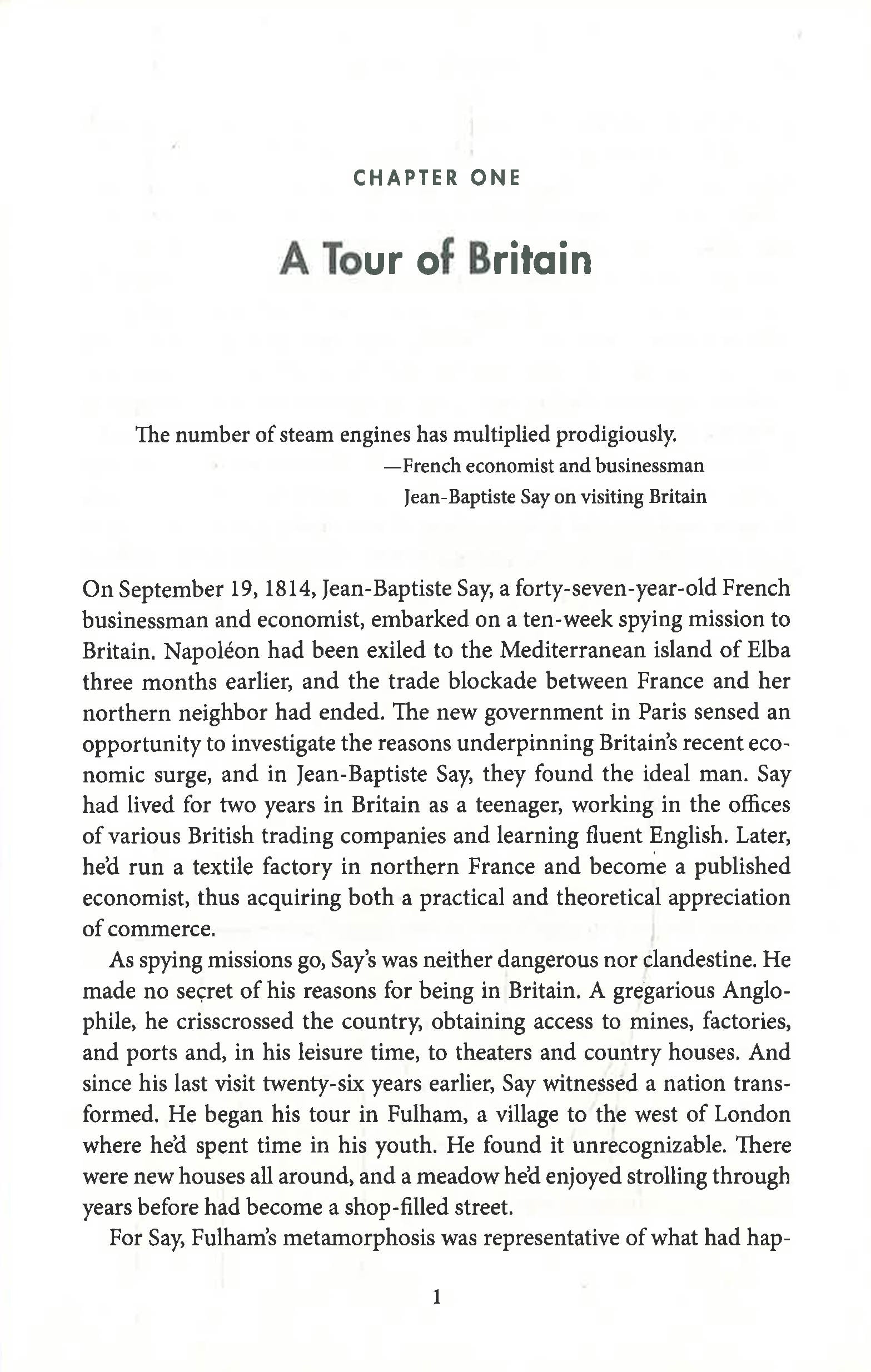 CHAPTER ONE

A Tour of Britain

The number of steam engines has multiplied prodigiously.
—French economist and businessman Jean-Baptiste Say on visiting Britain

On September 19, 1814, Jean-Baptiste Say, a forty-seven-year-old French businessman and economist, embarked on a ten-week spying mission to Britain. Napoléon had been exiled to the Mediterranean island of Elba three months earlier, and the trade blockade between France and her northern neighbor had ended. The new government in Paris sensed an opportunity to investigate the reasons underpinning Britain's recent economic surge, and in Jean-Baptiste Say, they found the ideal man. Say had lived for two years in Britain as a teenager, working in the offices of various British trading companies and learning fluent English. Later, he'd run a textile factory in northern France and become a published economist, thus acquiring both a practical and theoretical appreciation of commerce.

As spying missions go, Say's was neither dangerous nor clandestine. He made no secret of his reasons for being in Britain. A gregarious Anglophile, he crisscrossed the country, obtaining access to mines, factories, and ports and, in his leisure time, to theaters and country houses. And since his last visit twenty-six years earlier, Say witnessed a nation transformed. He began his tour in Fulham, a village to the west of London where he'd spent time in his youth. He found it unrecognizable. There were new houses all around, and a meadow he'd enjoyed strolling through years before had become a shop-filled street.

For Say, Fulham's metamorphosis was representative of what had hap-

1